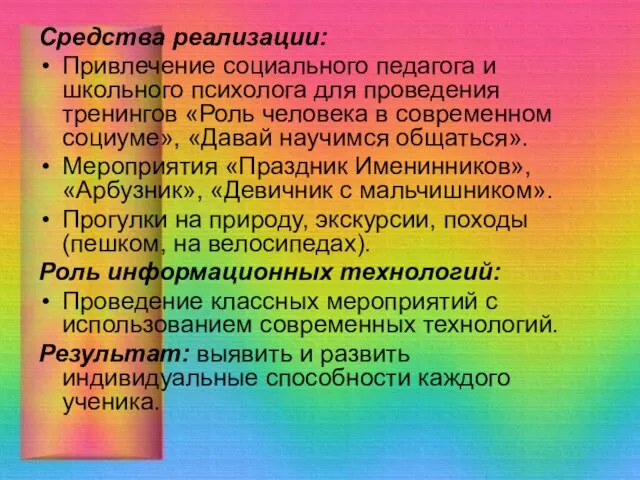 Средства реализации:

• Привлечение социального педагога и школьного психолога для проведения тренингов «Роль человека в современном социуме», «Давай научимся общаться».
• Мероприятия «Праздник Именинников», «Арбузник», «Девичник с мальчишником».
• Прогулки на природу, экскурсии, походы (пешком, на велосипедах).

Роль информационных технологий:

• Проведение классных мероприятий с использованием современных технологий.

Результат: выявить и развить индивидуальные способности каждого ученика.